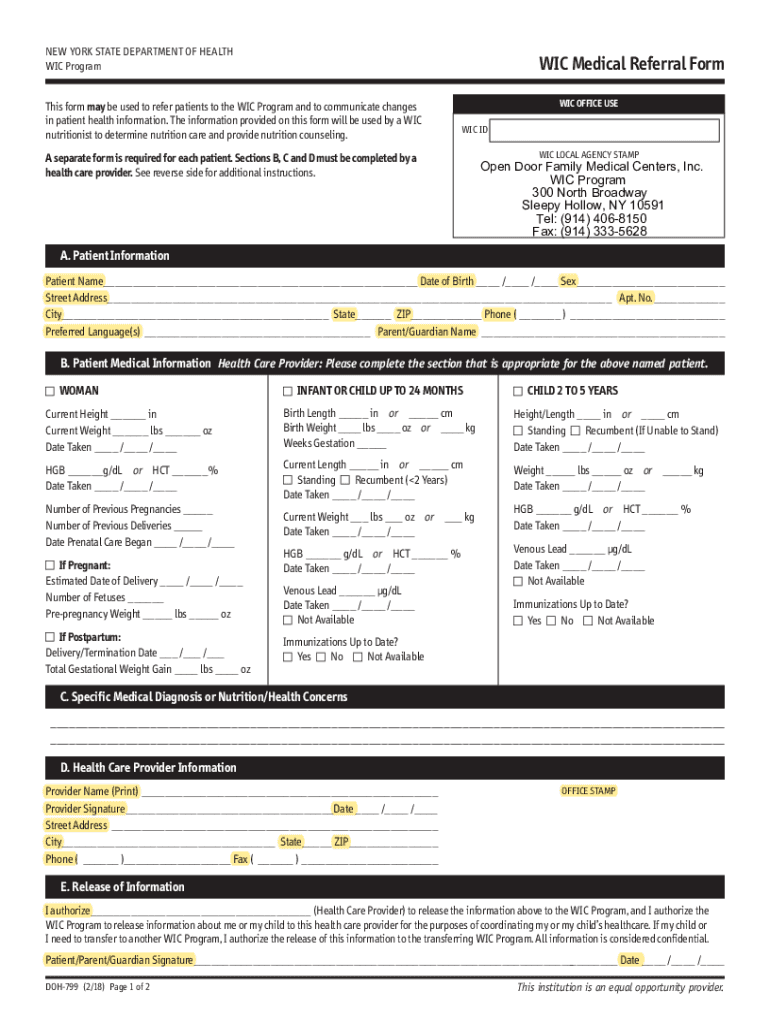 NEW YORK STATE DEPARTMENT OF HEALTH
WIC Program

WIC Medical Referral Form

This form may be used to refer patients to the WIC Program and to communicate changes in patient health information. The information provided on this form will be used by a WIC nutritionist to determine nutrition care and provide nutrition counseling.

A separate form is required for each patient. Sections B, C and D must be completed by a health care provider. See reverse side for additional instructions.

WIC OFFICE USE
WIC ID

WIC LOCAL AGENCY STAMP
Open Door Family Medical Centers, Inc.
WIC Program
300 North Broadway
Sleepy Hollow, NY 10591
Tel: (914) 406-8150
Fax: (914) 333-5628

A. Patient Information

Patient Name ____ Date of Birth ____ /____ /____ Sex ____
Street Address ____ Apt. No. ____
City ____ State ____ ZIP ____ Phone ( ____ ) ____
Preferred Language(s) ____ Parent/Guardian Name ____

B. Patient Medical Information Health Care Provider: Please complete the section that is appropriate for the above named patient.

☐ WOMAN

Current Height ____ in
Current Weight ____ lbs ____ oz
Date Taken ____ /____ /____

HGB ____ g/dL or HCT ____ %
Date Taken ____ /____ /____

Number of Previous Pregnancies ____
Number of Previous Deliveries ____
Date Prenatal Care Began ____ /____ /____

☐ If Pregnant:
Estimated Date of Delivery ____ /____ /____
Number of Fetuses ____
Pre-pregnancy Weight ____ lbs ____ oz

☐ If Postpartum:
Delivery/Termination Date ____ /____ /____
Total Gestational Weight Gain ____ lbs ____ oz

☐ INFANT OR CHILD UP TO 24 MONTHS

Birth Length ____ in or ____ cm
Birth Weight ____ lbs ____ oz or ____ kg
Weeks Gestation ____

Current Length ____ in or ____ cm
☐ Standing ☐ Recumbent (<2 Years)
Date Taken ____ /____ /____

Current Weight ____ lbs ____ oz or ____ kg
Date Taken ____ /____ /____

HGB ____ g/dL or HCT ____ %
Date Taken ____ /____ /____

Venous Lead ____ µg/dL
Date Taken ____ /____ /____
☐ Not Available

Immunizations Up to Date?
☐ Yes ☐ No ☐ Not Available

☐ CHILD 2 TO 5 YEARS

Height/Length ____ in or ____ cm
☐ Standing ☐ Recumbent (If Unable to Stand)
Date Taken ____ /____ /____

Weight ____ lbs ____ oz or ____ kg
Date Taken ____ /____ /____

HGB ____ g/dL or HCT ____ %
Date Taken ____ /____ /____

Venous Lead ____ µg/dL
Date Taken ____ /____ /____
☐ Not Available

Immunizations Up to Date?
☐ Yes ☐ No ☐ Not Available

C. Specific Medical Diagnosis or Nutrition/Health Concerns

____
____

D. Health Care Provider Information

Provider Name (Print) ____
Provider Signature ____ Date ____ /____ /____
Street Address ____
City ____ State ____ ZIP ____
Phone ( ____ ) ____ Fax ( ____ ) ____

OFFICE STAMP

E. Release of Information

I authorize ____ (Health Care Provider) to release the information above to the WIC Program, and I authorize the WIC Program to release information about me or my child to this health care provider for the purposes of coordinating my or my child's healthcare. If my child or I need to transfer to another WIC Program, I authorize the release of this information to the transferring WIC Program. All information is considered confidential.

Patient/Parent/Guardian Signature ____ Date ____ /____ /____

DOH-799 (2/18) Page 1 of 2

This institution is an equal opportunity provider.